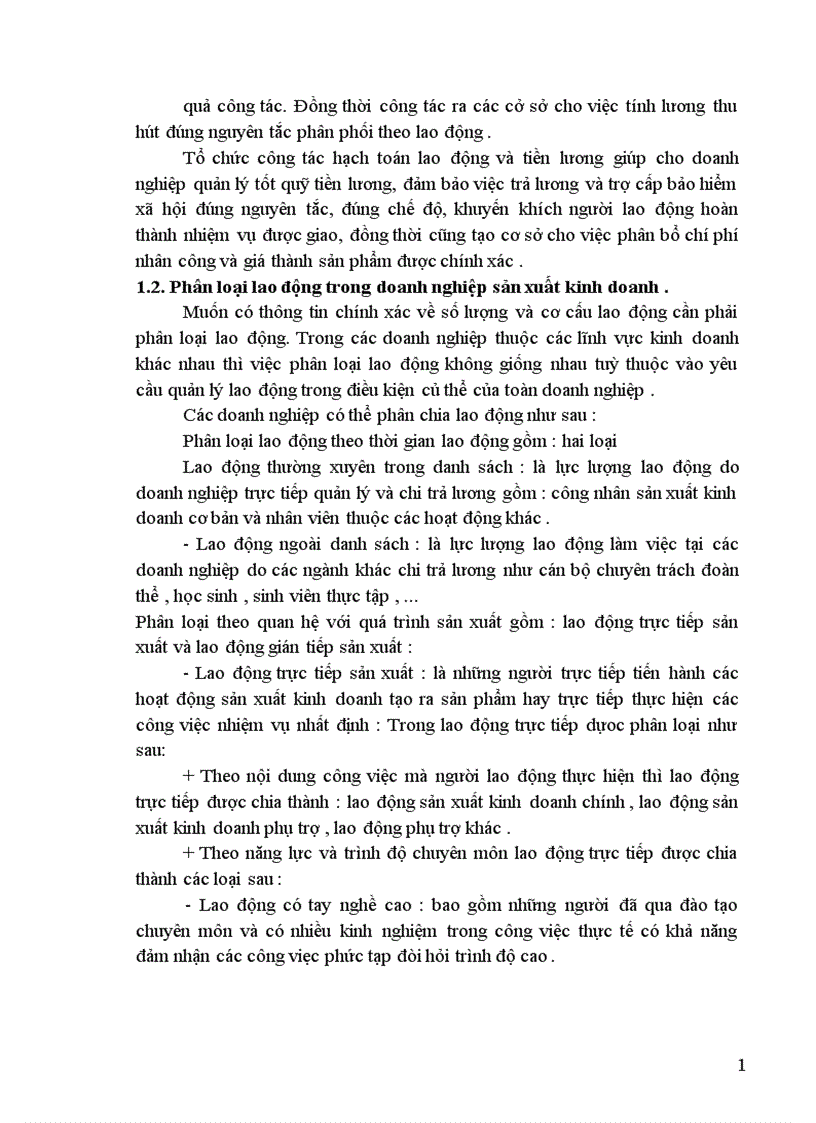 quả công tác. Đồng thời công tác ra các cở sở cho việc tính lương thu hút đúng nguyên tắc phân phối theo lao động .

Tổ chức công tác hạch toán lao động và tiền lương giúp cho doanh nghiệp quản lý tốt quỹ tiền lương, đảm bảo việc trả lương và trợ cấp bảo hiểm xã hội đúng nguyên tắc, đúng chế độ, khuyến khích người lao động hoàn thành nhiệm vụ được giao, đồng thời cũng tạo cơ sở cho việc phân bổ chí phí nhân công và giá thành sản phẩm được chính xác .

1.2. Phân loại lao động trong doanh nghiệp sản xuất kinh doanh .

Muốn có thông tin chính xác về số lượng và cơ cấu lao động cần phải phân loại lao động. Trong các doanh nghiệp thuộc các lĩnh vực kinh doanh khác nhau thì việc phân loại lao động không giống nhau tuỳ thuộc vào yêu cầu quản lý lao động trong điều kiện củ thể của toàn doanh nghiệp .

Các doanh nghiệp có thể phân chia lao động như sau :

Phân loại lao động theo thời gian lao động gồm : hai loại

Lao động thường xuyên trong danh sách : là lực lượng lao động do doanh nghiệp trực tiếp quản lý và chi trả lương gồm : công nhân sản xuất kinh doanh cơ bản và nhân viên thuộc các hoạt động khác .

- Lao động ngoài danh sách : là lực lượng lao động làm việc tại các doanh nghiệp do các ngành khác chi trả lương như cán bộ chuyên trách đoàn thể , học sinh , sinh viên thực tập , ...

Phân loại theo quan hệ với quá trình sản xuất gồm : lao động trực tiếp sản xuất và lao động gián tiếp sản xuất :

- Lao động trực tiếp sản xuất : là những người trực tiếp tiến hành các hoạt động sản xuất kinh doanh tạo ra sản phẩm hay trực tiếp thực hiện các công việc nhiệm vụ nhất định : Trong lao động trực tiếp dược phân loại như sau:

+ Theo nội dung công việc mà người lao động thực hiện thì lao động trực tiếp được chia thành : lao động sản xuất kinh doanh chính , lao động sản xuất kinh doanh phụ trợ , lao động phụ trợ khác .

+ Theo năng lực và trình độ chuyên môn lao động trực tiếp được chia thành các loại sau :

- Lao động có tay nghề cao : bao gồm những người đã qua đào tạo chuyên môn và có nhiều kinh nghiệm trong công việc thực tế có khả năng đảm nhận các công việc phức tạp đòi hỏi trình độ cao .

1